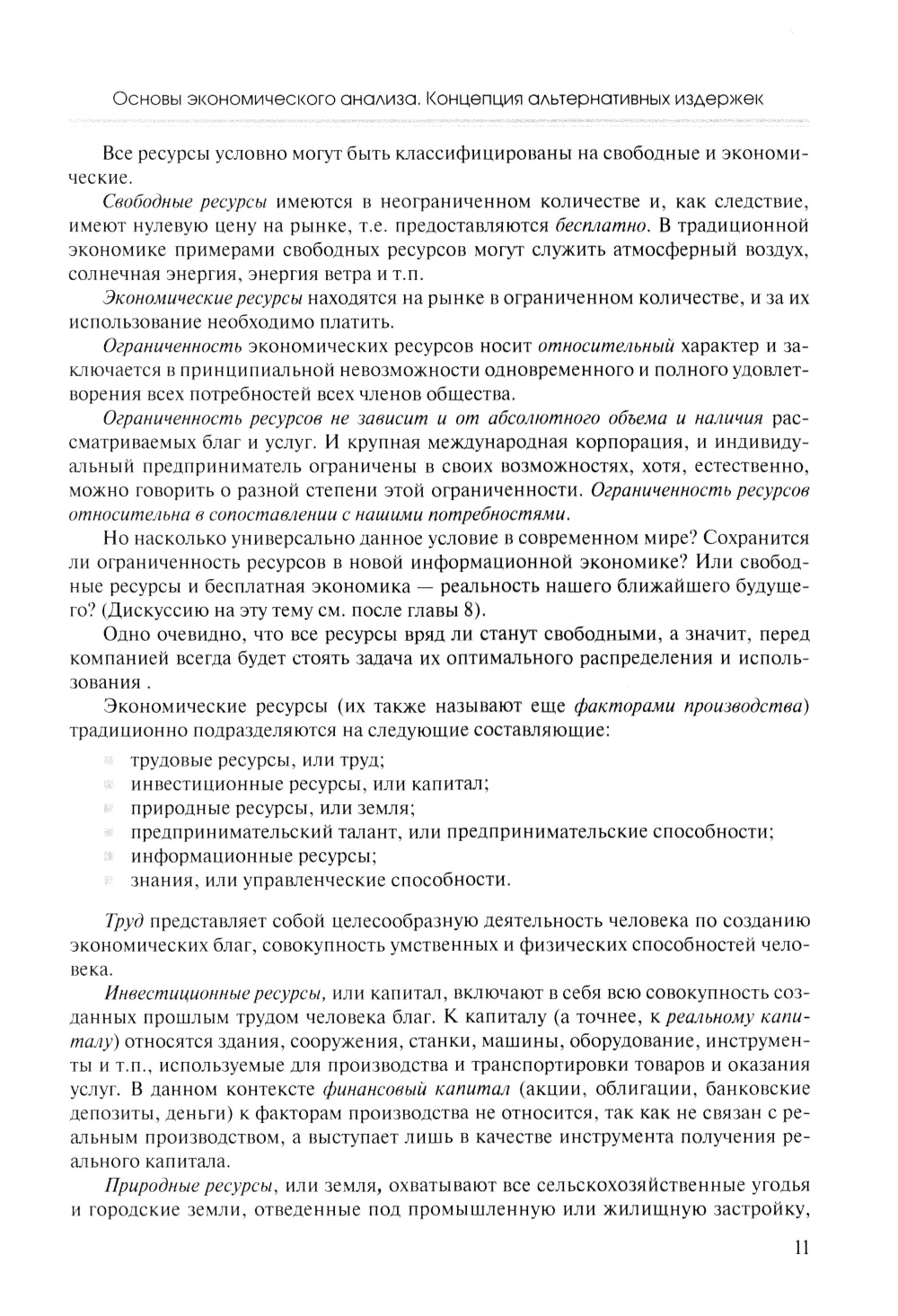 Основы экономического анализа. Концепция альтернативных издержек

Все ресурсы условно могут быть классифицированы на свободные и экономические.

Свободные ресурсы имеются в неограниченном количестве и, как следствие, имеют нулевую цену на рынке, т.е. предоставляются бесплатно. В традиционной экономике примерами свободных ресурсов могут служить атмосферный воздух, солнечная энергия, энергия ветра и т.п.

Экономические ресурсы находятся на рынке в ограниченном количестве, и за их использование необходимо платить.

Ограниченность экономических ресурсов носит относительный характер и заключается в принципиальной невозможности одновременного и полного удовлетворения всех потребностей всех членов общества.

Ограниченность ресурсов не зависит и от абсолютного объема и наличия рассматриваемых благ и услуг. И крупная международная корпорация, и индивидуальный предприниматель ограничены в своих возможностях, хотя, естественно, можно говорить о разной степени этой ограниченности. Ограниченность ресурсов относительна в сопоставлении с нашими потребностями.

Но насколько универсально данное условие в современном мире? Сохранится ли ограниченность ресурсов в новой информационной экономике? Или свободные ресурсы и бесплатная экономика — реальность нашего ближайшего будущего? (Дискуссию на эту тему см. после главы 8).

Одно очевидно, что все ресурсы вряд ли станут свободными, а значит, перед компанией всегда будет стоять задача их оптимального распределения и использования .

Экономические ресурсы (их также называют еще факторами производства) традиционно подразделяются на следующие составляющие:

трудовые ресурсы, или труд;
инвестиционные ресурсы, или капитал;
природные ресурсы, или земля;
предпринимательский талант, или предпринимательские способности;
информационные ресурсы;
знания, или управленческие способности.

Труд представляет собой целесообразную деятельность человека по созданию экономических благ, совокупность умственных и физических способностей человека.

Инвестиционные ресурсы, или капитал, включают в себя всю совокупность созданных прошлым трудом человека благ. К капиталу (а точнее, к реальному капиталу) относятся здания, сооружения, станки, машины, оборудование, инструменты и т.п., используемые для производства и транспортировки товаров и оказания услуг. В данном контексте финансовый капитал (акции, облигации, банковские депозиты, деньги) к факторам производства не относится, так как не связан с реальным производством, а выступает лишь в качестве инструмента получения реального капитала.

Природные ресурсы, или земля, охватывают все сельскохозяйственные угодья и городские земли, отведенные под промышленную или жилищную застройку,

11